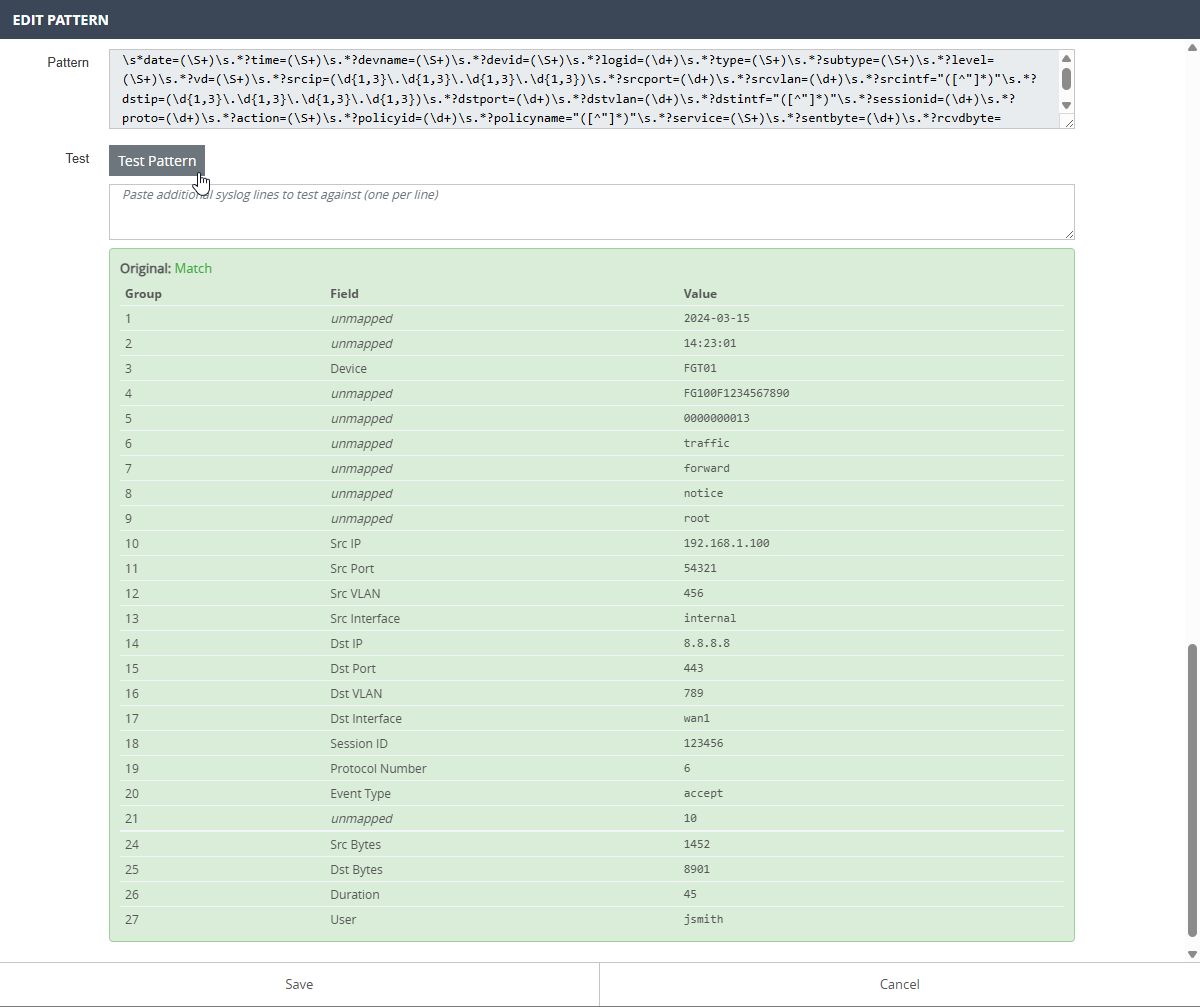 EDIT PATTERN

Pattern

\s*date=(\S+)\s.*?time=(\S+)\s.*?devname=(\S+)\s.*?devid=(\S+)\s.*?logid=(\d+)\s.*?type=(\S+)\s.*?subtype=(\S+)\s.*?level=(\S+)\s.*?vd=(\S+)\s.*?srcip=(\d{1,3}\.\d{1,3}\.\d{1,3}\.\d{1,3})\s.*?srcport=(\d+)\s.*?srcvlan=(\d+)\s.*?srcintf="([^"]*)"\s.*?dstip=(\d{1,3}\.\d{1,3}\.\d{1,3}\.\d{1,3})\s.*?dstport=(\d+)\s.*?dstvlan=(\d+)\s.*?dstintf="([^"]*)"\s.*?sessionid=(\d+)\s.*?proto=(\d+)\s.*?action=(\S+)\s.*?policyid=(\d+)\s.*?policyname="([^"]*)"\s.*?service=(\S+)\s.*?sentbyte=(\d+)\s.*?rcvdbyte=

Test

Test Pattern

Paste additional syslog lines to test against (one per line)

Original: Match

| Group | Field | Value |
|---|---|---|
| 1 | unmapped | 2024-03-15 |
| 2 | unmapped | 14:23:01 |
| 3 | Device | FGT01 |
| 4 | unmapped | FG100F1234567890 |
| 5 | unmapped | 0000000013 |
| 6 | unmapped | traffic |
| 7 | unmapped | forward |
| 8 | unmapped | notice |
| 9 | unmapped | root |
| 10 | Src IP | 192.168.1.100 |
| 11 | Src Port | 54321 |
| 12 | Src VLAN | 456 |
| 13 | Src Interface | internal |
| 14 | Dst IP | 8.8.8.8 |
| 15 | Dst Port | 443 |
| 16 | Dst VLAN | 789 |
| 17 | Dst Interface | wan1 |
| 18 | Session ID | 123456 |
| 19 | Protocol Number | 6 |
| 20 | Event Type | accept |
| 21 | unmapped | 10 |
| 24 | Src Bytes | 1452 |
| 25 | Dst Bytes | 8901 |
| 26 | Duration | 45 |
| 27 | User | jsmith |

Save

Cancel